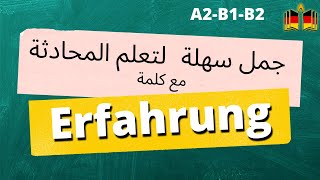 A2-B1-B2

جمل سهلة لتعلم المحادثة
مع كلمة

Erfahrung